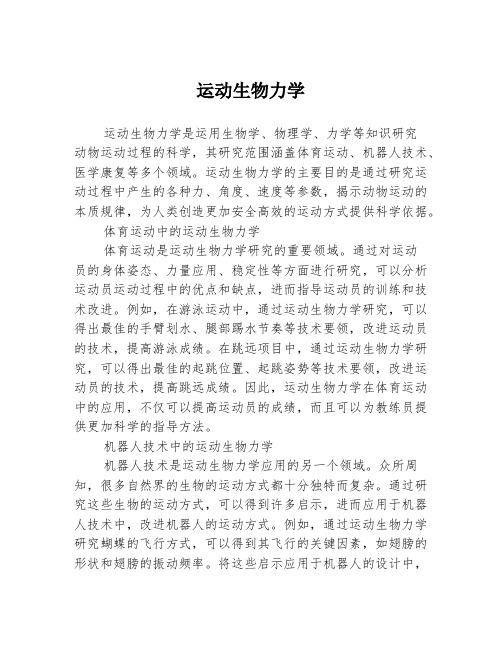 运动生物力学

运动生物力学是运用生物学、物理学、力学等知识研究动物运动过程的科学，其研究范围涵盖体育运动、机器人技术、医学康复等多个领域。运动生物力学的主要目的是通过研究运动过程中产生的各种力、角度、速度等参数，揭示动物运动的本质规律，为人类创造更加安全高效的运动方式提供科学依据。

体育运动中的运动生物力学

体育运动是运动生物力学研究的重要领域。通过对运动员的身体姿态、力量应用、稳定性等方面进行研究，可以分析运动员运动过程中的优点和缺点，进而指导运动员的训练和技术改进。例如，在游泳运动中，通过运动生物力学研究，可以得出最佳的手臂划水、腿部踢水节奏等技术要领，改进运动员的技术，提高游泳成绩。在跳远项目中，通过运动生物力学研究，可以得出最佳的起跳位置、起跳姿势等技术要领，改进运动员的技术，提高跳远成绩。因此，运动生物力学在体育运动中的应用，不仅可以提高运动员的成绩，而且可以为教练员提供更加科学的指导方法。

机器人技术中的运动生物力学

机器人技术是运动生物力学应用的另一个领域。众所周知，很多自然界的生物的运动方式都十分独特而复杂。通过研究这些生物的运动方式，可以得到许多启示，进而应用于机器人技术中，改进机器人的运动方式。例如，通过运动生物力学研究蝴蝶的飞行方式，可以得到其飞行的关键因素，如翅膀的形状和翅膀的振动频率。将这些启示应用于机器人的设计中，